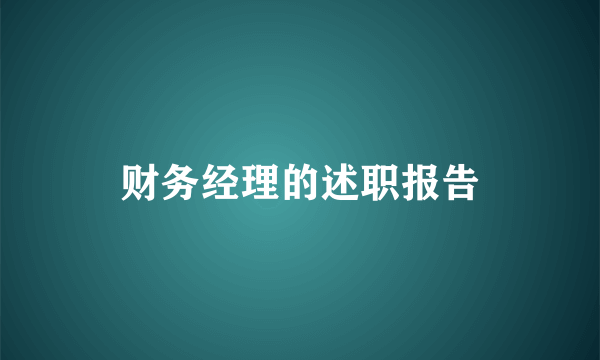 财务经理的述职报告